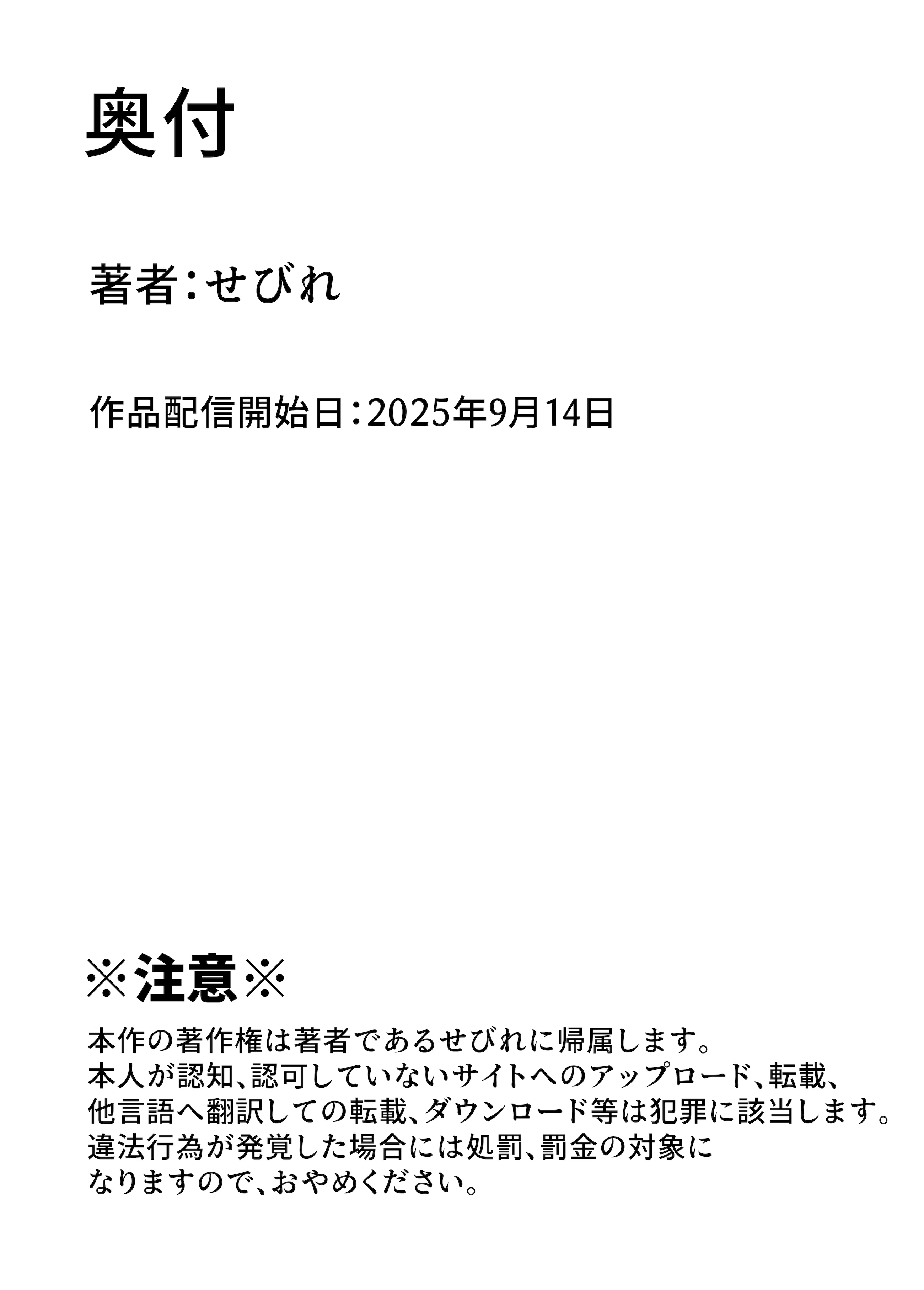 奥付

著者：せびれ

作品配信開始日：2025年9月14日

※注意※

本作の著作権は著者であるせびれに帰属します。本人が認知、認可していないサイトへのアップロード、転載、他言語へ翻訳しての転載、ダウンロード等は犯罪に該当します。違法行為が発覚した場合には処罰、罰金の対象になりますので、おやめください。